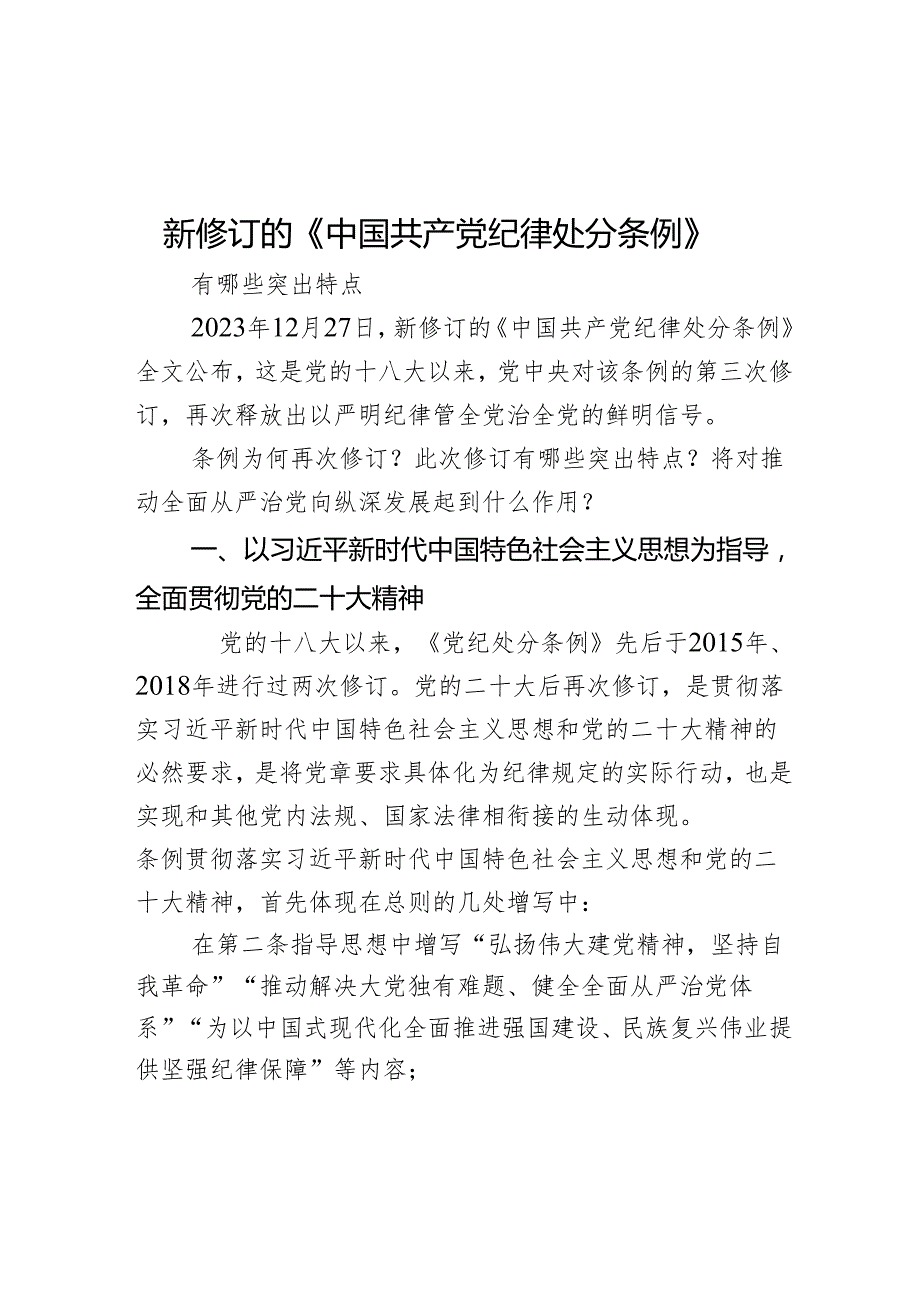 新修订的《中国共产党纪律处分条例》

有哪些突出特点

2023年12月27日，新修订的《中国共产党纪律处分条例》全文公布，这是党的十八大以来，党中央对该条例的第三次修订，再次释放出以严明纪律管全党治全党的鲜明信号。

条例为何再次修订？此次修订有哪些突出特点？将对推动全面从严治党向纵深发展起到什么作用？

一、以习近平新时代中国特色社会主义思想为指导，全面贯彻党的二十大精神

党的十八大以来，《党纪处分条例》先后于2015年、2018年进行过两次修订。党的二十大后再次修订，是贯彻落实习近平新时代中国特色社会主义思想和党的二十大精神的必然要求，是将党章要求具体化为纪律规定的实际行动，也是实现和其他党内法规、国家法律相衔接的生动体现。

条例贯彻落实习近平新时代中国特色社会主义思想和党的二十大精神，首先体现在总则的几处增写中：

在第二条指导思想中增写“弘扬伟大建党精神，坚持自我革命”“推动解决大党独有难题、健全全面从严治党体系”“为以中国式现代化全面推进强国建设、民族复兴伟业提供坚强纪律保障”等内容；